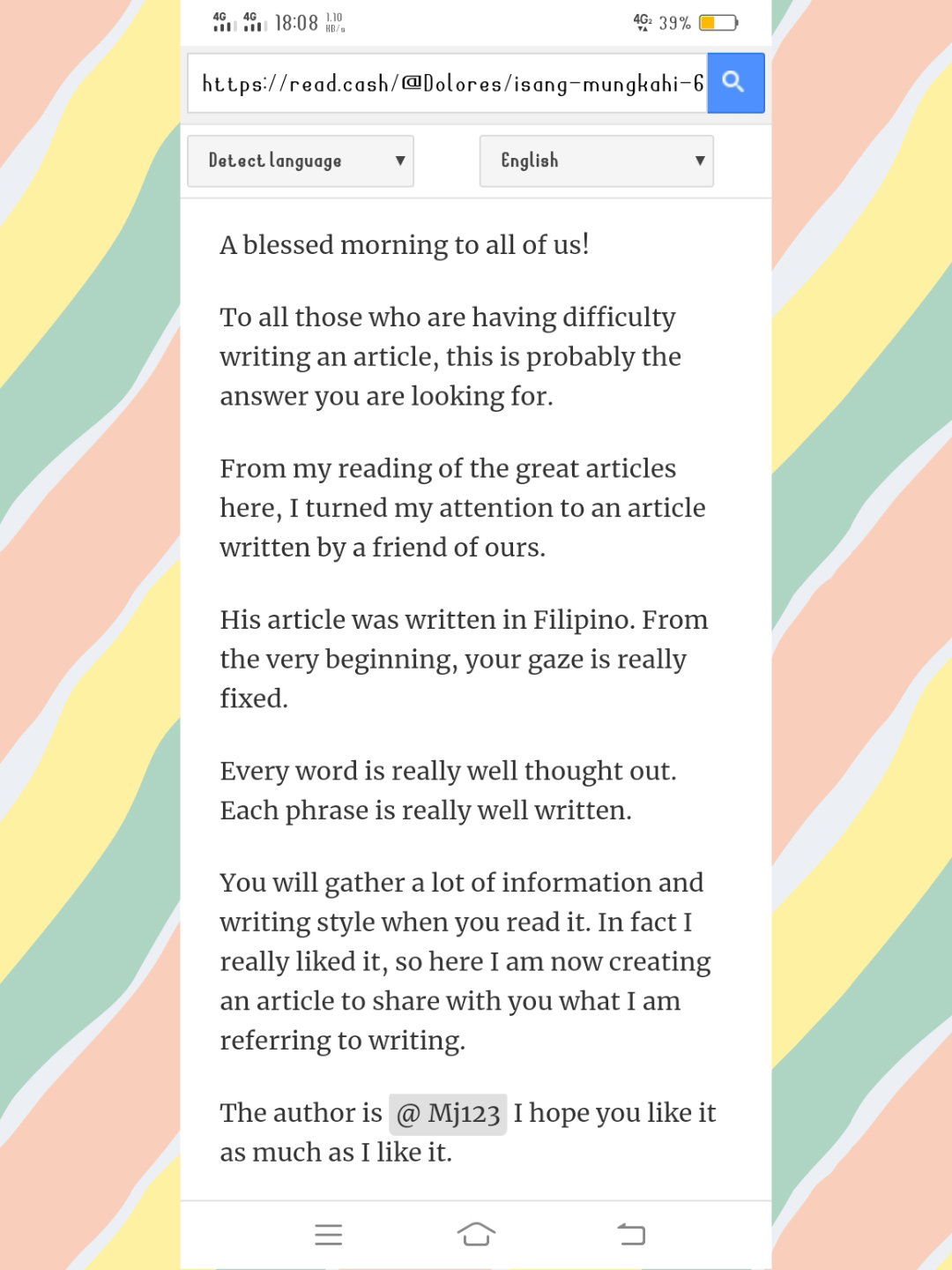 4G 4G 18:08 1.10 KB/s
4G 39%

https://read.cash/@Dolores/isang-mungkahi-6

Detect language
English

A blessed morning to all of us!

To all those who are having difficulty writing an article, this is probably the answer you are looking for.

From my reading of the great articles here, I turned my attention to an article written by a friend of ours.

His article was written in Filipino. From the very beginning, your gaze is really fixed.

Every word is really well thought out. Each phrase is really well written.

You will gather a lot of information and writing style when you read it. In fact I really liked it, so here I am now creating an article to share with you what I am referring to writing.

The author is @ Mj123 I hope you like it as much as I like it.